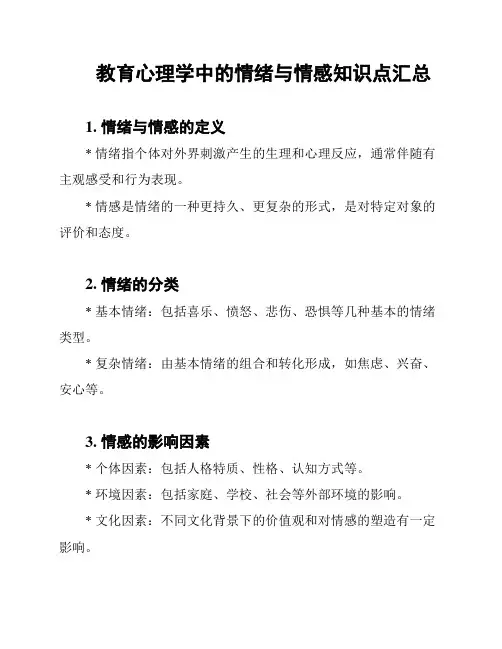 教育心理学中的情绪与情感知识点汇总

1. 情绪与情感的定义

* 情绪指个体对外界刺激产生的生理和心理反应，通常伴随有主观感受和行为表现。

* 情感是情绪的一种更持久、更复杂的形式，是对特定对象的评价和态度。

2. 情绪的分类

* 基本情绪：包括喜乐、愤怒、悲伤、恐惧等几种基本的情绪类型。

* 复杂情绪：由基本情绪的组合和转化形成，如焦虑、兴奋、安心等。

3. 情感的影响因素

* 个体因素：包括人格特质、性格、认知方式等。

* 环境因素：包括家庭、学校、社会等外部环境的影响。

* 文化因素：不同文化背景下的价值观和对情感的塑造有一定影响。